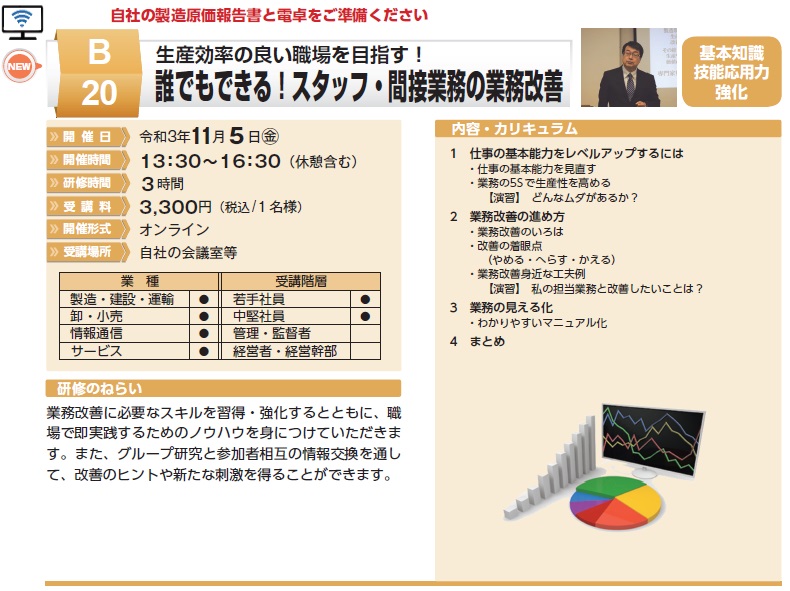 自社の製造原価報告書と電卓をご準備ください

NEW

B
20

生産効率の良い職場を目指す！
誰でもできる！スタッフ・間接業務の業務改善

基本知識
技能応用力
強化

開催日　令和3年11月5日㊎
開催時間　13:30～16:30（休憩含む）
研修時間　3時間
受講料　3,300円（税込/1名様）
開催形式　オンライン
受講場所　自社の会議室等

| 業　種 | | 受講階層 | |
|---|---|---|---|
| 製造・建設・運輸 | ● | 若手社員 | ● |
| 卸・小売 | ● | 中堅社員 | ● |
| 情報通信 | ● | 管理・監督者 | |
| サービス | ● | 経営者・経営幹部 | |

研修のねらい

業務改善に必要なスキルを習得・強化するとともに、職場で即実践するためのノウハウを身につけていただきます。また、グループ研究と参加者相互の情報交換を通して、改善のヒントや新たな刺激を得ることができます。

内容・カリキュラム

1　仕事の基本能力をレベルアップするには
・仕事の基本能力を見直す
・業務の5Sで生産性を高める
【演習】 どんなムダがあるか？

2　業務改善の進め方
・業務改善のいろは
・改善の着眼点
（やめる・へらす・かえる）
・業務改善身近な工夫例
【演習】 私の担当業務と改善したいことは？

3　業務の見える化
・わかりやすいマニュアル化

4　まとめ